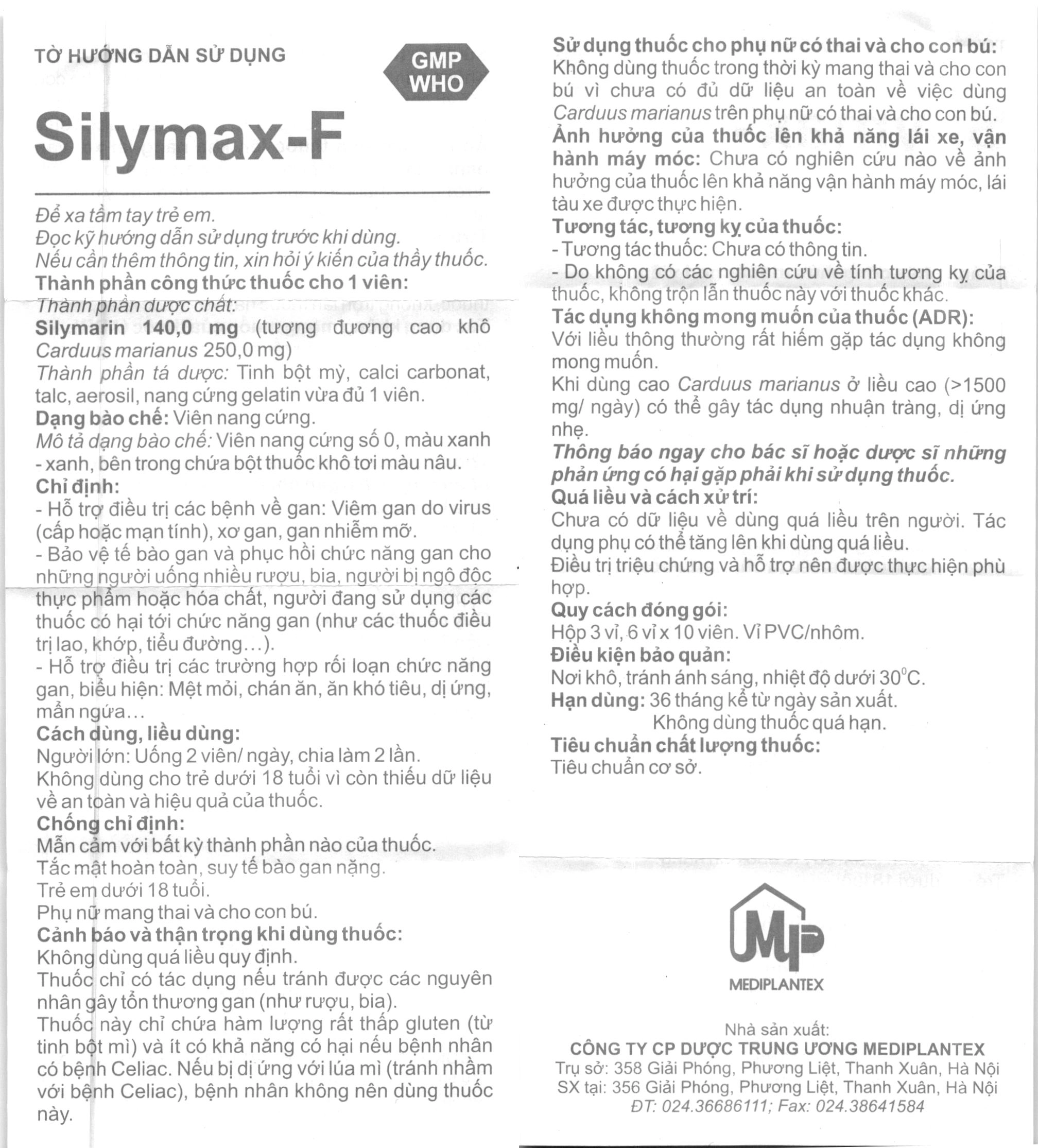 TỜ HƯỚNG DẪN SỬ DỤNG

GMP
WHO

Silymax-F

Để xa tầm tay trẻ em.
Đọc kỹ hướng dẫn sử dụng trước khi dùng.
Nếu cần thêm thông tin, xin hỏi ý kiến của thầy thuốc.

Thành phần công thức thuốc cho 1 viên:
Thành phần dược chất:
Silymarin 140,0 mg (tương đương cao khô Carduus marianus 250,0 mg)
Thành phần tá dược: Tinh bột mỳ, calci carbonat, talc, aerosil, nang cứng gelatin vừa đủ 1 viên.

Dạng bào chế: Viên nang cứng.
Mô tả dạng bào chế: Viên nang cứng số 0, màu xanh - xanh, bên trong chứa bột thuốc khô tơi màu nâu.

Chỉ định:
- Hỗ trợ điều trị các bệnh về gan: Viêm gan do virus (cấp hoặc mạn tính), xơ gan, gan nhiễm mỡ.
- Bảo vệ tế bào gan và phục hồi chức năng gan cho những người uống nhiều rượu, bia, người bị ngộ độc thực phẩm hoặc hóa chất, người đang sử dụng các thuốc có hại tới chức năng gan (như các thuốc điều trị lao, khớp, tiểu đường...).
- Hỗ trợ điều trị các trường hợp rối loạn chức năng gan, biểu hiện: Mệt mỏi, chán ăn, ăn khó tiêu, dị ứng, mẩn ngứa...

Cách dùng, liều dùng:
Người lớn: Uống 2 viên/ ngày, chia làm 2 lần.
Không dùng cho trẻ dưới 18 tuổi vì còn thiếu dữ liệu về an toàn và hiệu quả của thuốc.

Chống chỉ định:
Mẫn cảm với bất kỳ thành phần nào của thuốc.
Tắc mật hoàn toàn, suy tế bào gan nặng.
Trẻ em dưới 18 tuổi.
Phụ nữ mang thai và cho con bú.

Cảnh báo và thận trọng khi dùng thuốc:
Không dùng quá liều quy định.
Thuốc chỉ có tác dụng nếu tránh được các nguyên nhân gây tổn thương gan (như rượu, bia).
Thuốc này chỉ chứa hàm lượng rất thấp gluten (từ tinh bột mì) và ít có khả năng có hại nếu bệnh nhân có bệnh Celiac. Nếu bị dị ứng với lúa mì (tránh nhầm với bệnh Celiac), bệnh nhân không nên dùng thuốc này.

Sử dụng thuốc cho phụ nữ có thai và cho con bú:
Không dùng thuốc trong thời kỳ mang thai và cho con bú vì chưa có đủ dữ liệu an toàn về việc dùng Carduus marianus trên phụ nữ có thai và cho con bú.
Ảnh hưởng của thuốc lên khả năng lái xe, vận hành máy móc: Chưa có nghiên cứu nào về ảnh hưởng của thuốc lên khả năng vận hành máy móc, lái tàu xe được thực hiện.

Tương tác, tương kỵ của thuốc:
- Tương tác thuốc: Chưa có thông tin.
- Do không có các nghiên cứu về tính tương kỵ của thuốc, không trộn lẫn thuốc này với thuốc khác.

Tác dụng không mong muốn của thuốc (ADR):
Với liều thông thường rất hiếm gặp tác dụng không mong muốn.
Khi dùng cao Carduus marianus ở liều cao (>1500 mg/ ngày) có thể gây tác dụng nhuận tràng, dị ứng nhẹ.
Thông báo ngay cho bác sĩ hoặc dược sĩ những phản ứng có hại gặp phải khi sử dụng thuốc.

Quá liều và cách xử trí:
Chưa có dữ liệu về dùng quá liều trên người. Tác dụng phụ có thể tăng lên khi dùng quá liều.
Điều trị triệu chứng và hỗ trợ nên được thực hiện phù hợp.

Quy cách đóng gói:
Hộp 3 vỉ, 6 vỉ x 10 viên. Vỉ PVC/nhôm.

Điều kiện bảo quản:
Nơi khô, tránh ánh sáng, nhiệt độ dưới 30°C.

Hạn dùng: 36 tháng kể từ ngày sản xuất.
Không dùng thuốc quá hạn.

Tiêu chuẩn chất lượng thuốc:
Tiêu chuẩn cơ sở.

MEDIPLANTEX

Nhà sản xuất:
CÔNG TY CP DƯỢC TRUNG ƯƠNG MEDIPLANTEX
Trụ sở: 358 Giải Phóng, Phương Liệt, Thanh Xuân, Hà Nội
SX tại: 356 Giải Phóng, Phương Liệt, Thanh Xuân, Hà Nội
ĐT: 024.36686111; Fax: 024.38641584